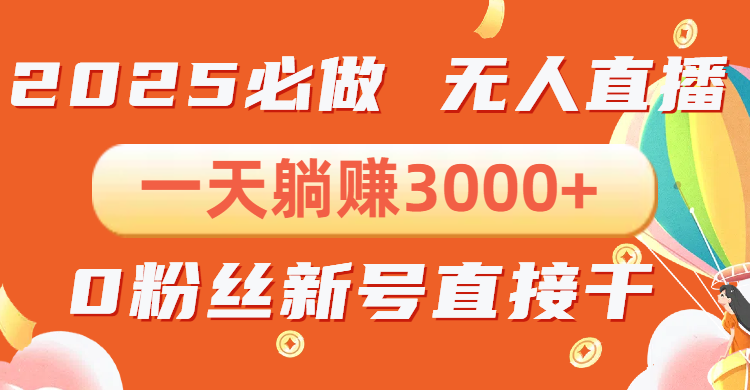 2025必做 无人直播

一天躺赚3000+

0粉丝新号直接干